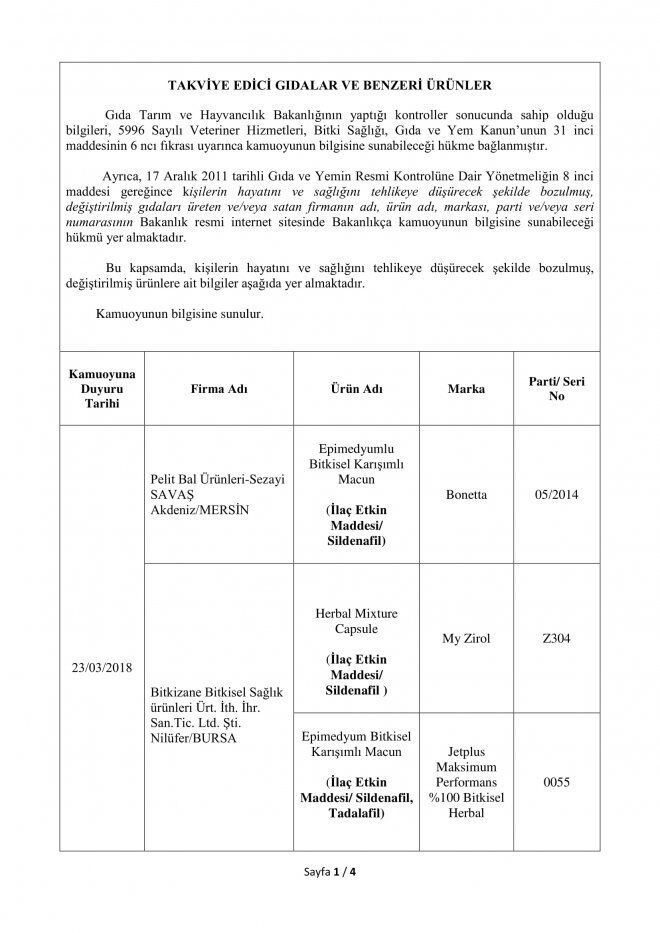 TAKVİYE EDİCİ GIDALAR VE BENZERİ ÜRÜNLER

Gıda Tarım ve Hayvancılık Bakanlığının yaptığı kontroller sonucunda sahip olduğu bilgileri, 5996 Sayılı Veteriner Hizmetleri, Bitki Sağlığı, Gıda ve Yem Kanun'unun 31 inci maddesinin 6 ncı fıkrası uyarınca kamuoyunun bilgisine sunabileceği hükme bağlanmıştır.

Ayrıca, 17 Aralık 2011 tarihli Gıda ve Yemin Resmi Kontrolüne Dair Yönetmeliğin 8 inci maddesi gereğince kişilerin hayatını ve sağlığını tehlikeye düşürecek şekilde bozulmuş, değiştirilmiş gıdaları üreten ve/veya satan firmanın adı, ürün adı, markası, parti ve/veya seri numarasının Bakanlık resmi internet sitesinde Bakanlıkça kamuoyunun bilgisine sunabileceği hükmü yer almaktadır.

Bu kapsamda, kişilerin hayatını ve sağlığını tehlikeye düşürecek şekilde bozulmuş, değiştirilmiş ürünlere ait bilgiler aşağıda yer almaktadır.

Kamuoyunun bilgisine sunulur.

| Kamuoyuna Duyuru Tarihi | Firma Adı | Ürün Adı | Marka | Parti/ Seri No |
|---|---|---|---|---|
| 23/03/2018 | Pelit Bal Ürünleri-Sezayi SAVAŞ Akdeniz/MERSİN | Epimedyumlu Bitkisel Karışımlı Macun (İlaç Etkin Maddesi/ Sildenafil) | Bonetta | 05/2014 |
| | Bitkizane Bitkisel Sağlık ürünleri Ürt. İth. İhr. San.Tic. Ltd. Şti. Nilüfer/BURSA | Herbal Mixture Capsule (İlaç Etkin Maddesi/ Sildenafil ) | My Zirol | Z304 |
| | | Epimedyum Bitkisel Karışımlı Macun (İlaç Etkin Maddesi/ Sildenafil, Tadalafil) | Jetplus Maksimum Performans %100 Bitkisel Herbal | 0055 |

Sayfa 1 / 4